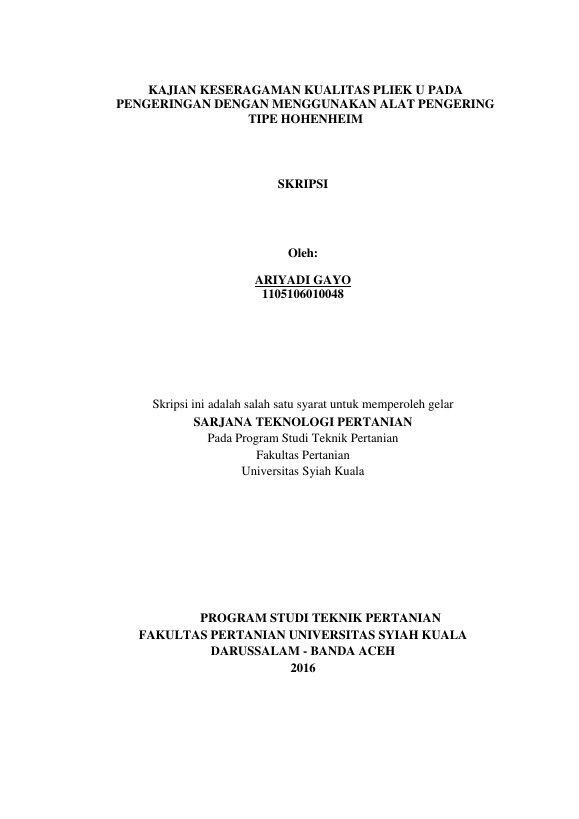 KAJIAN KESERAGAMAN KUALITAS PLIEK U PADA PENGERINGAN DENGAN MENGGUNAKAN ALAT PENGERING TIPE HOHENHEIM

SKRIPSI

Oleh:

ARIYADI GAYO
1105106010048

Skripsi ini adalah salah satu syarat untuk memperoleh gelar
SARJANA TEKNOLOGI PERTANIAN
Pada Program Studi Teknik Pertanian
Fakultas Pertanian
Universitas Syiah Kuala

PROGRAM STUDI TEKNIK PERTANIAN
FAKULTAS PERTANIAN UNIVERSITAS SYIAH KUALA
DARUSSALAM - BANDA ACEH
2016